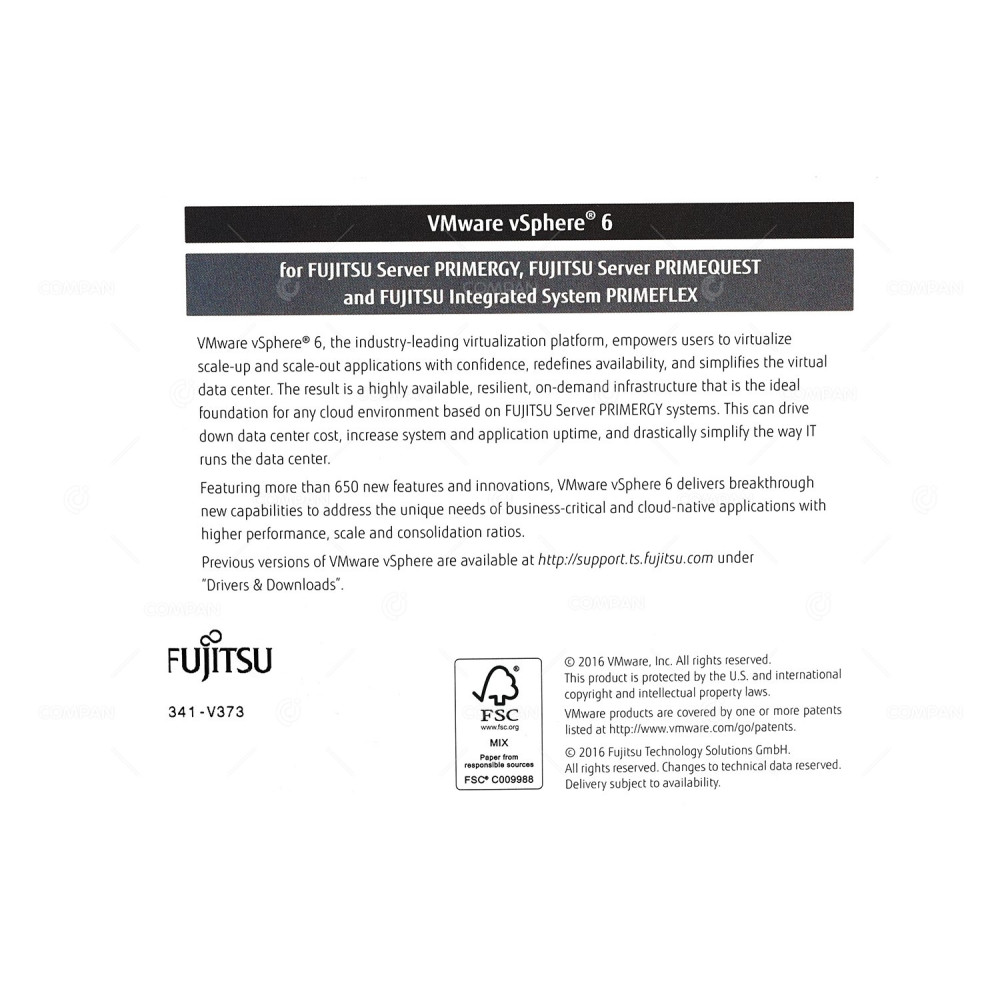 VMware vSphere® 6

for FUJITSU Server PRIMERGY, FUJITSU Server PRIMEQUEST and FUJITSU Integrated System PRIMEFLEX

VMware vSphere® 6, the industry-leading virtualization platform, empowers users to virtualize scale-up and scale-out applications with confidence, redefines availability, and simplifies the virtual data center. The result is a highly available, resilient, on-demand infrastructure that is the ideal foundation for any cloud environment based on FUJITSU Server PRIMERGY systems. This can drive down data center cost, increase system and application uptime, and drastically simplify the way IT runs the data center.

Featuring more than 650 new features and innovations, VMware vSphere 6 delivers breakthrough new capabilities to address the unique needs of business-critical and cloud-native applications with higher performance, scale and consolidation ratios.

Previous versions of VMware vSphere are available at http://support.ts.fujitsu.com under "Drivers & Downloads".

FUJITSU

341-V373

FSC
www.fsc.org
MIX
Paper from responsible sources
FSC® C009988

© 2016 VMware, Inc. All rights reserved.
This product is protected by the U.S. and international copyright and intellectual property laws.
VMware products are covered by one or more patents listed at http://www.vmware.com/go/patents.
© 2016 Fujitsu Technology Solutions GmbH.
All rights reserved. Changes to technical data reserved.
Delivery subject to availability.